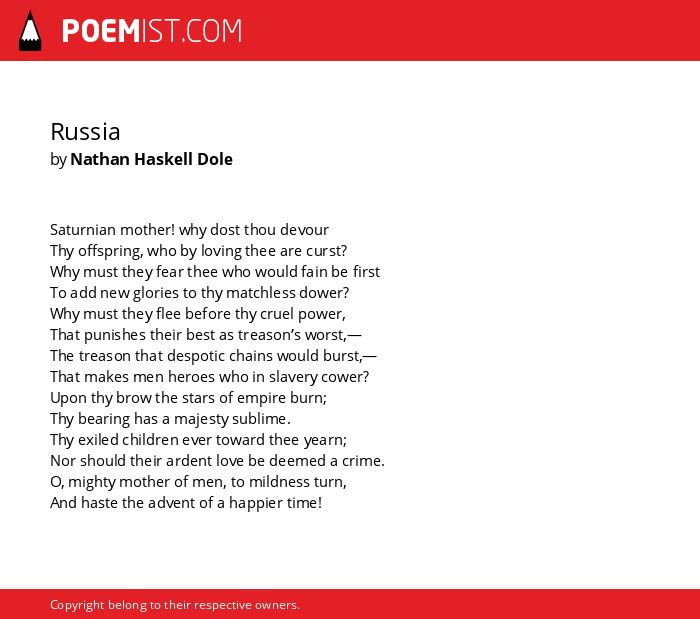 POEMIST.COM

Russia
by Nathan Haskell Dole

Saturnian mother! why dost thou devour
Thy offspring, who by loving thee are curst?
Why must they fear thee who would fain be first
To add new glories to thy matchless dower?
Why must they flee before thy cruel power,
That punishes their best as treason's worst,—
The treason that despotic chains would burst,—
That makes men heroes who in slavery cower?
Upon thy brow the stars of empire burn;
Thy bearing has a majesty sublime.
Thy exiled children ever toward thee yearn;
Nor should their ardent love be deemed a crime.
O, mighty mother of men, to mildness turn,
And haste the advent of a happier time!

Copyright belong to their respective owners.